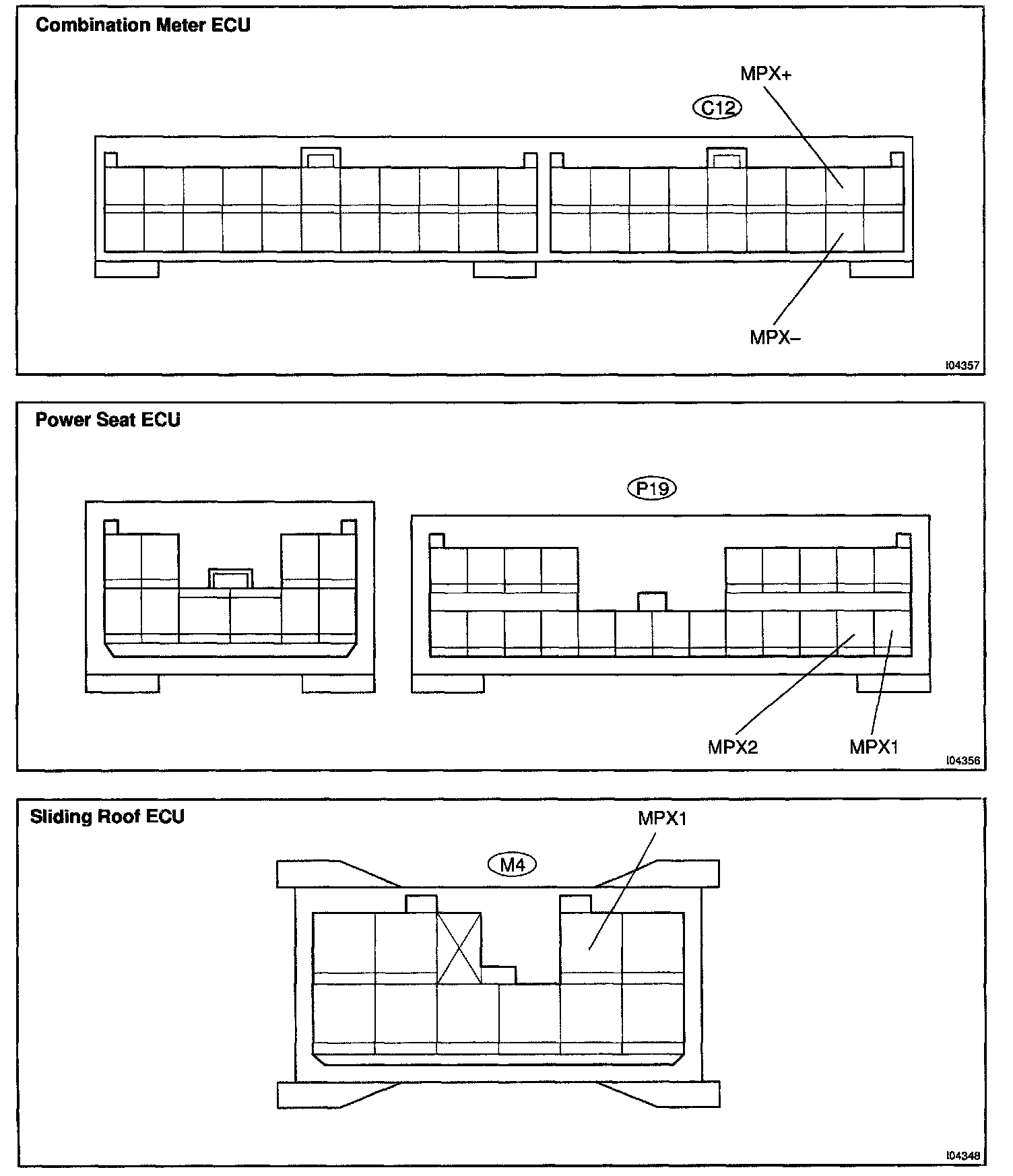 Combination Meter ECU

MPX+

C12

MPX–

I04357

Power Seat ECU

P19

MPX2

MPX1

I04356

Sliding Roof ECU

MPX1

M4

I04348